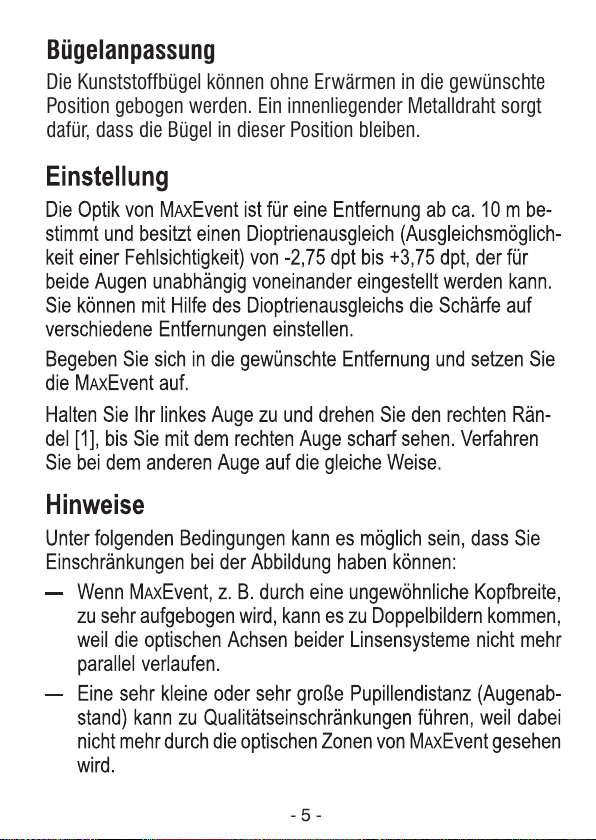 Bügelanpassung

Die Kunststoffbügel können ohne Erwärmen in die gewünschte Position gebogen werden. Ein innenliegender Metalldraht sorgt dafür, dass die Bügel in dieser Position bleiben.

Einstellung

Die Optik von MaxEvent ist für eine Entfernung ab ca. 10 m bestimmt und besitzt einen Dioptrienausgleich (Ausgleichsmöglichkeit einer Fehlsichtigkeit) von -2,75 dpt bis +3,75 dpt, der für beide Augen unabhängig voneinander eingestellt werden kann. Sie können mit Hilfe des Dioptrienausgleichs die Schärfe auf verschiedene Entfernungen einstellen.

Begeben Sie sich in die gewünschte Entfernung und setzen Sie die MaxEvent auf.

Halten Sie Ihr linkes Auge zu und drehen Sie den rechten Rändel [1], bis Sie mit dem rechten Auge scharf sehen. Verfahren Sie bei dem anderen Auge auf die gleiche Weise.

Hinweise

Unter folgenden Bedingungen kann es möglich sein, dass Sie Einschränkungen bei der Abbildung haben können:

— Wenn MaxEvent, z. B. durch eine ungewöhnliche Kopfbreite, zu sehr aufgebogen wird, kann es zu Doppelbildern kommen, weil die optischen Achsen beider Linsensysteme nicht mehr parallel verlaufen.

— Eine sehr kleine oder sehr große Pupillendistanz (Augenabstand) kann zu Qualitätseinschränkungen führen, weil dabei nicht mehr durch die optischen Zonen von MaxEvent gesehen wird.

- 5 -